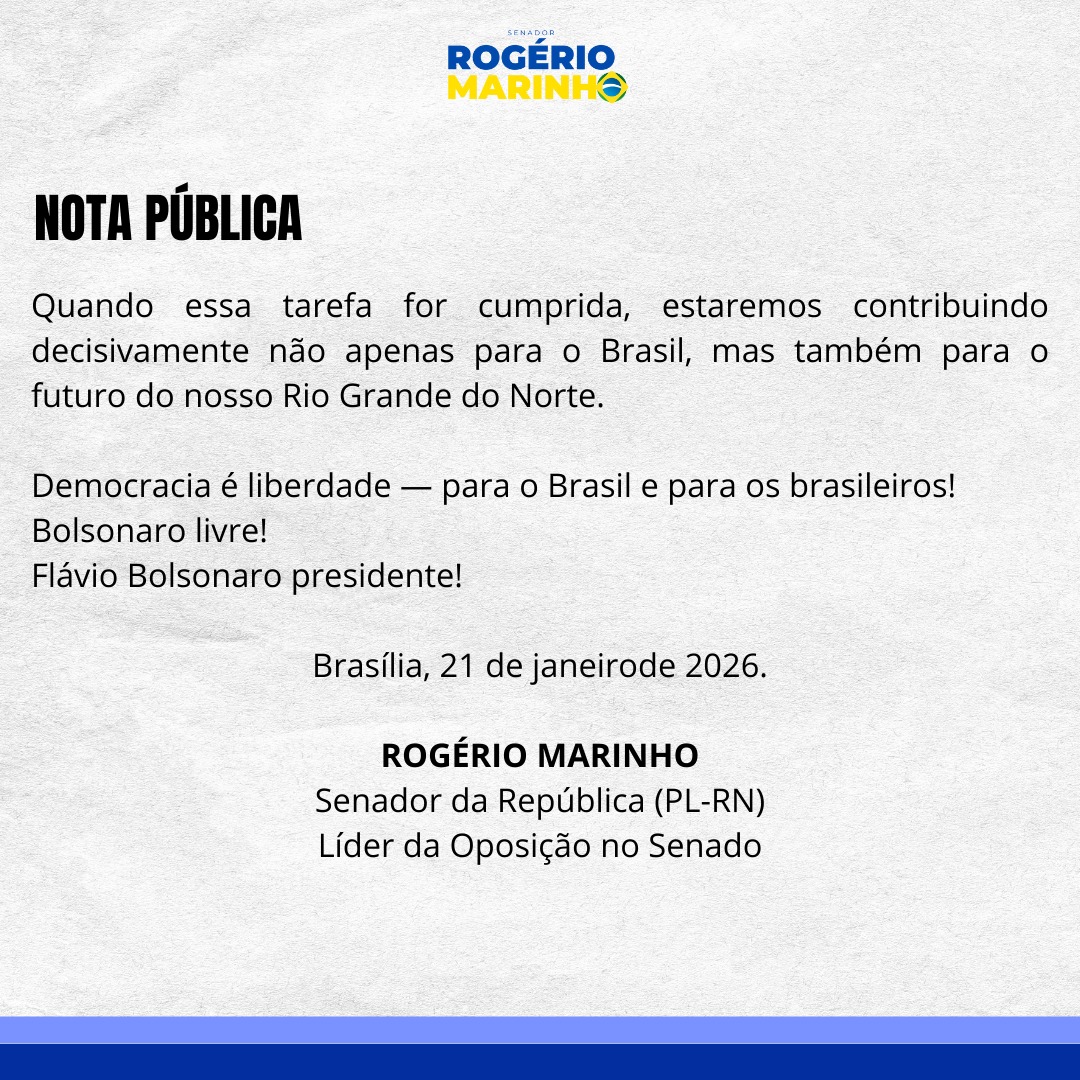 SENADOR
ROGÉRIO
MARINHO

NOTA PÚBLICA

Quando essa tarefa for cumprida, estaremos contribuindo decisivamente não apenas para o Brasil, mas também para o futuro do nosso Rio Grande do Norte.

Democracia é liberdade — para o Brasil e para os brasileiros!
Bolsonaro livre!
Flávio Bolsonaro presidente!

Brasília, 21 de janeirode 2026.

ROGÉRIO MARINHO
Senador da República (PL-RN)
Líder da Oposição no Senado